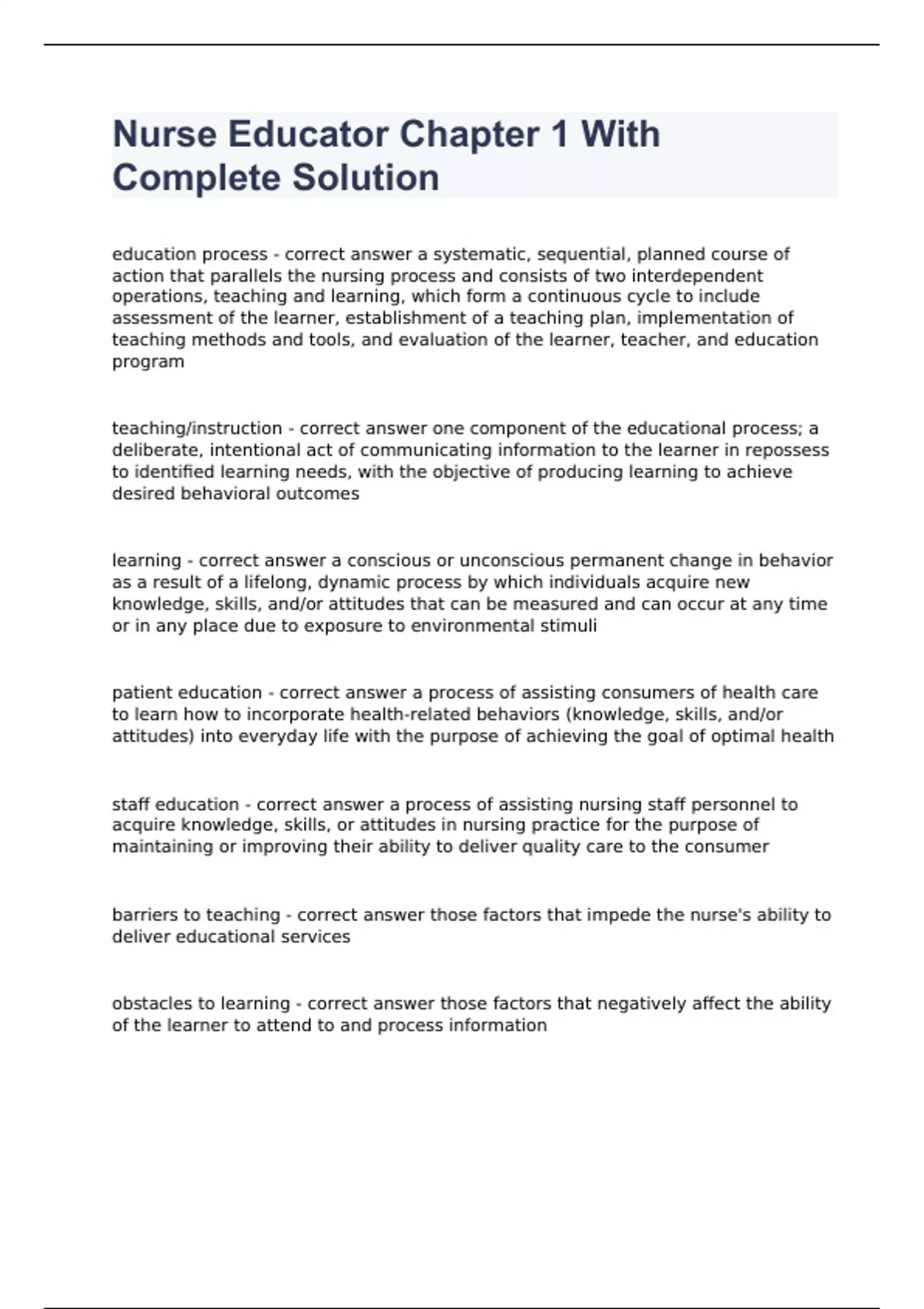 Nurse Educator Chapter 1 With Complete Solution

education process - correct answer a systematic, sequential, planned course of action that parallels the nursing process and consists of two interdependent operations, teaching and learning, which form a continuous cycle to include assessment of the learner, establishment of a teaching plan, implementation of teaching methods and tools, and evaluation of the learner, teacher, and education program

teaching/instruction - correct answer one component of the educational process; a deliberate, intentional act of communicating information to the learner in repossess to identified learning needs, with the objective of producing learning to achieve desired behavioral outcomes

learning - correct answer a conscious or unconscious permanent change in behavior as a result of a lifelong, dynamic process by which individuals acquire new knowledge, skills, and/or attitudes that can be measured and can occur at any time or in any place due to exposure to environmental stimuli

patient education - correct answer a process of assisting consumers of health care to learn how to incorporate health-related behaviors (knowledge, skills, and/or attitudes) into everyday life with the purpose of achieving the goal of optimal health

staff education - correct answer a process of assisting nursing staff personnel to acquire knowledge, skills, or attitudes in nursing practice for the purpose of maintaining or improving their ability to deliver quality care to the consumer

barriers to teaching - correct answer those factors that impede the nurse's ability to deliver educational services

obstacles to learning - correct answer those factors that negatively affect the ability of the learner to attend to and process information